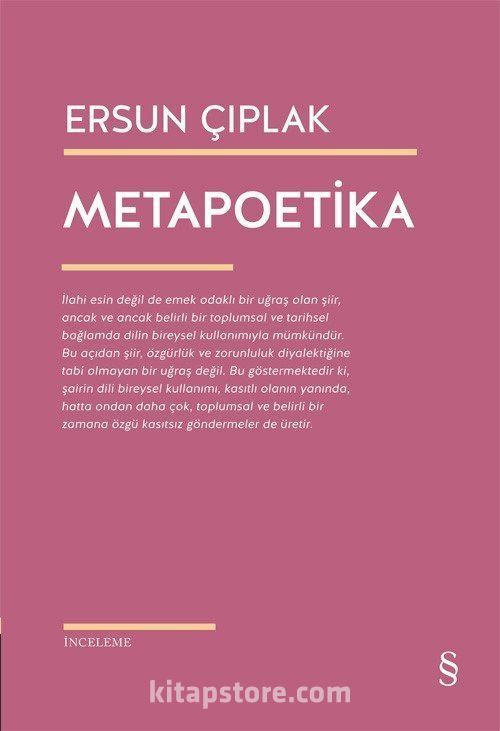 ERSUN ÇIPLAK

METAPOETİKA

İlahi esin değil de emek odaklı bir uğraş olan şiir, ancak ve ancak belirli bir toplumsal ve tarihsel bağlamda dilin bireysel kullanımıyla mümkündür. Bu açıdan şiir, özgürlük ve zorunluluk diyalektiğine tabi olmayan bir uğraş değil. Bu göstermektedir ki, şairin dili bireysel kullanımı, kasıtlı olanın yanında, hatta ondan daha çok, toplumsal ve belirli bir zamana özgü kasıtsız göndermeler de üretir.

İNCELEME

§

kitapstore.com